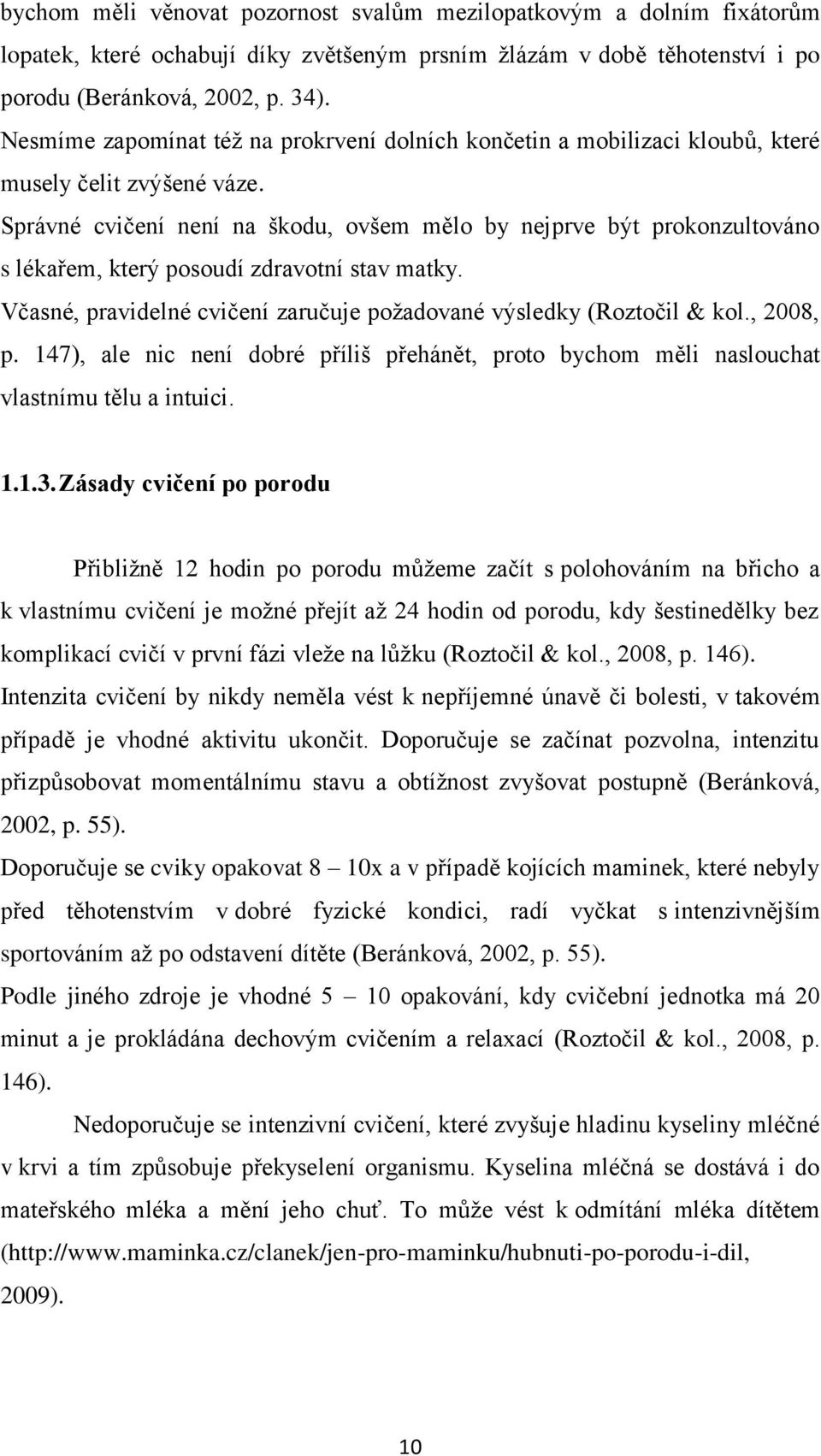 bychom měli věnovat pozornost svalům mezilopatkovým a dolním fixátorům lopatek, které ochabují díky zvětšeným prsním žlázám v době těhotenství i po porodu (Beránková, 2002, p. 34).
Nesmíme zapomínat též na prokrvení dolních končetin a mobilizaci kloubů, které musely čelit zvýšené váze.
Správné cvičení není na škodu, ovšem mělo by nejprve být prokonzultováno s lékařem, který posoudí zdravotní stav matky.
Včasné, pravidelné cvičení zaručuje požadované výsledky (Roztočil & kol., 2008, p. 147), ale nic není dobré příliš přehánět, proto bychom měli naslouchat vlastnímu tělu a intuici.

1.1.3. Zásady cvičení po porodu

Přibližně 12 hodin po porodu můžeme začít s polohováním na břicho a k vlastnímu cvičení je možné přejít až 24 hodin od porodu, kdy šestinedělky bez komplikací cvičí v první fázi vleže na lůžku (Roztočil & kol., 2008, p. 146).
Intenzita cvičení by nikdy neměla vést k nepříjemné únavě či bolesti, v takovém případě je vhodné aktivitu ukončit. Doporučuje se začínat pozvolna, intenzitu přizpůsobovat momentálnímu stavu a obtížnost zvyšovat postupně (Beránková, 2002, p. 55).
Doporučuje se cviky opakovat 8 – 10x a v případě kojících maminek, které nebyly před těhotenstvím v dobré fyzické kondici, radí vyčkat s intenzivnějším sportováním až po odstavení dítěte (Beránková, 2002, p. 55).
Podle jiného zdroje je vhodné 5 – 10 opakování, kdy cvičební jednotka má 20 minut a je prokládána dechovým cvičením a relaxací (Roztočil & kol., 2008, p. 146).

Nedoporučuje se intenzivní cvičení, které zvyšuje hladinu kyseliny mléčné v krvi a tím způsobuje překyselení organismu. Kyselina mléčná se dostává i do mateřského mléka a mění jeho chuť. To může vést k odmítání mléka dítětem (http://www.maminka.cz/clanek/jen-pro-maminku/hubnuti-po-porodu-i-dil, 2009).

10